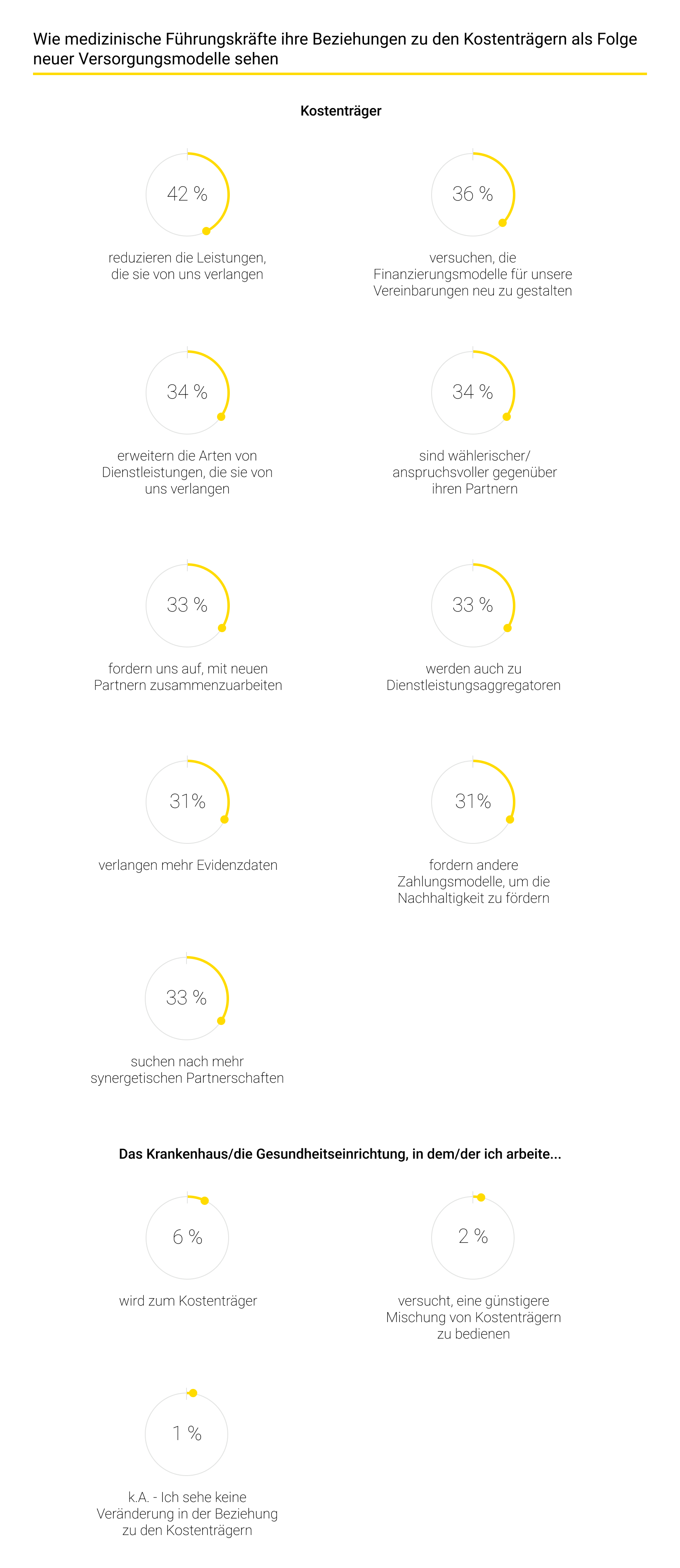 Wie medizinische Führungskräfte ihre Beziehungen zu den Kostenträgern als Folge neuer Versorgungsmodelle sehen

Kostenträger

42 %

reduzieren die Leistungen, die sie von uns verlangen

36 %

versuchen, die Finanzierungsmodelle für unsere Vereinbarungen neu zu gestalten

34 %

erweitern die Arten von Dienstleistungen, die sie von uns verlangen

34 %

sind wählerischer/ anspruchsvoller gegenüber ihren Partnern

33 %

fordern uns auf, mit neuen Partnern zusammenzuarbeiten

33 %

werden auch zu Dienstleistungsaggregatoren

31%

verlangen mehr Evidenzdaten

31%

fordern andere Zahlungsmodelle, um die Nachhaltigkeit zu fördern

33 %

suchen nach mehr synergetischen Partnerschaften

Das Krankenhaus/die Gesundheitseinrichtung, in dem/der ich arbeite...

6 %

wird zum Kostenträger

2 %

versucht, eine günstigere Mischung von Kostenträgern zu bedienen

1 %

k.A. - Ich sehe keine Veränderung in der Beziehung zu den Kostenträgern